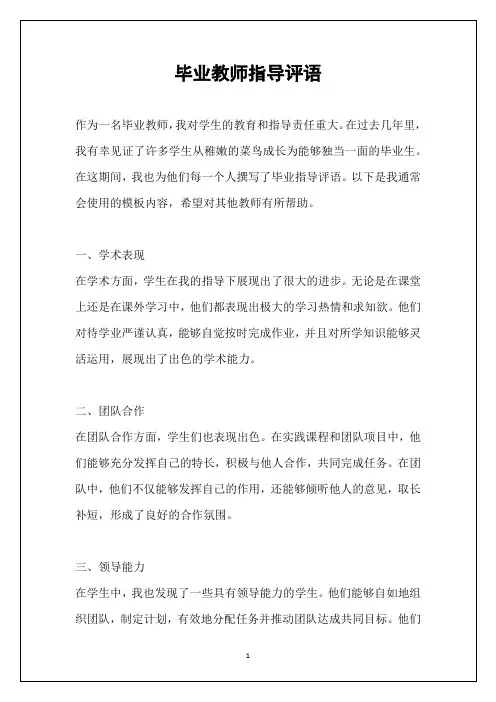 毕业教师指导评语

作为一名毕业教师，我对学生的教育和指导责任重大。在过去几年里，我有幸见证了许多学生从稚嫩的菜鸟成长为能够独当一面的毕业生。在这期间，我也为他们每一个人撰写了毕业指导评语。以下是我通常会使用的模板内容，希望对其他教师有所帮助。

一、学术表现
在学术方面，学生在我的指导下展现出了很大的进步。无论是在课堂上还是在课外学习中，他们都表现出极大的学习热情和求知欲。他们对待学业严谨认真，能够自觉按时完成作业，并且对所学知识能够灵活运用，展现出了出色的学术能力。

二、团队合作
在团队合作方面，学生们也表现出色。在实践课程和团队项目中，他们能够充分发挥自己的特长，积极与他人合作，共同完成任务。在团队中，他们不仅能够发挥自己的作用，还能够倾听他人的意见，取长补短，形成了良好的合作氛围。

三、领导能力
在学生中，我也发现了一些具有领导能力的学生。他们能够自如地组织团队，制定计划，有效地分配任务并推动团队达成共同目标。他们

1